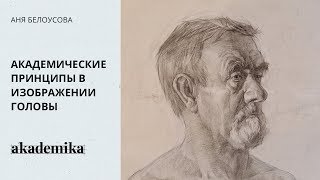 АНЯ БЕЛОУСОВА

АКАДЕМИЧЕСКИЕ ПРИНЦИПЫ В ИЗОБРАЖЕНИИ ГОЛОВЫ

akademika